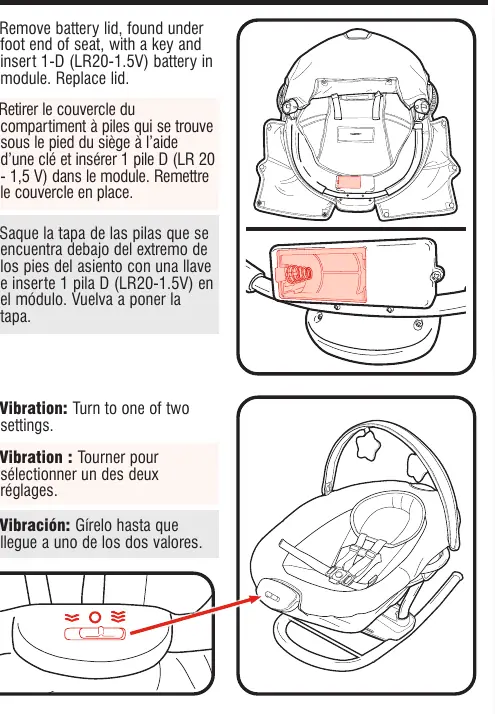 Remove battery lid, found under foot end of seat, with a key and insert 1-D (LR20-1.5V) battery in module. Replace lid.

Retirer le couvercle du compartiment à piles qui se trouve sous le pied du siège à l'aide d'une clé et insérer 1 pile D (LR 20 - 1,5 V) dans le module. Remettre le couvercle en place.

Saque la tapa de las pilas que se encuentra debajo del extremo de los pies del asiento con una llave e inserte 1 pila D (LR20-1.5V) en el módulo. Vuelva a poner la tapa.

Vibration: Turn to one of two settings.

Vibration : Tourner pour sélectionner un des deux réglages.

Vibración: Gírelo hasta que llegue a uno de los dos valores.